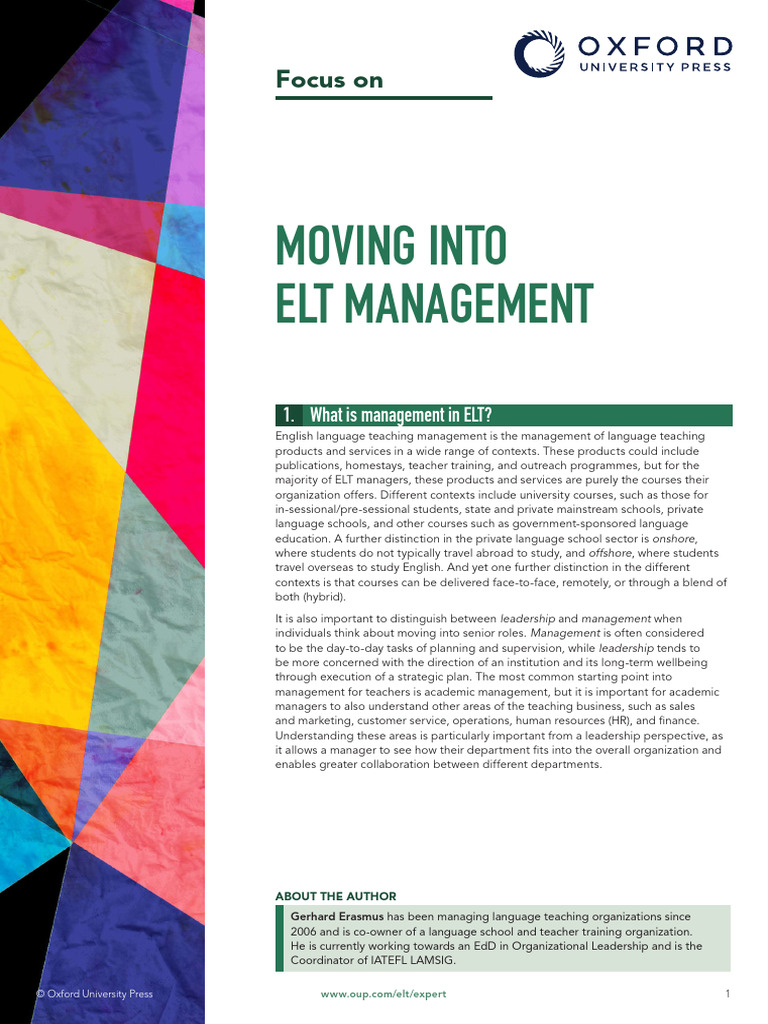 OXFORD
UNIVERSITY PRESS

Focus on

MOVING INTO
ELT MANAGEMENT

1. What is management in ELT?

English language teaching management is the management of language teaching products and services in a wide range of contexts. These products could include publications, homestays, teacher training, and outreach programmes, but for the majority of ELT managers, these products and services are purely the courses their organization offers. Different contexts include university courses, such as those for in-sessional/pre-sessional students, state and private mainstream schools, private language schools, and other courses such as government-sponsored language education. A further distinction in the private language school sector is onshore, where students do not typically travel abroad to study, and offshore, where students travel overseas to study English. And yet one further distinction in the different contexts is that courses can be delivered face-to-face, remotely, or through a blend of both (hybrid).

It is also important to distinguish between leadership and management when individuals think about moving into senior roles. Management is often considered to be the day-to-day tasks of planning and supervision, while leadership tends to be more concerned with the direction of an institution and its long-term wellbeing through execution of a strategic plan. The most common starting point into management for teachers is academic management, but it is important for academic managers to also understand other areas of the teaching business, such as sales and marketing, customer service, operations, human resources (HR), and finance. Understanding these areas is particularly important from a leadership perspective, as it allows a manager to see how their department fits into the overall organization and enables greater collaboration between different departments.

ABOUT THE AUTHOR

Gerhard Erasmus has been managing language teaching organizations since 2006 and is co-owner of a language school and teacher training organization. He is currently working towards an EdD in Organizational Leadership and is the Coordinator of IATEFL LAMSIG.

© Oxford University Press

www.oup.com/elt/expert

1